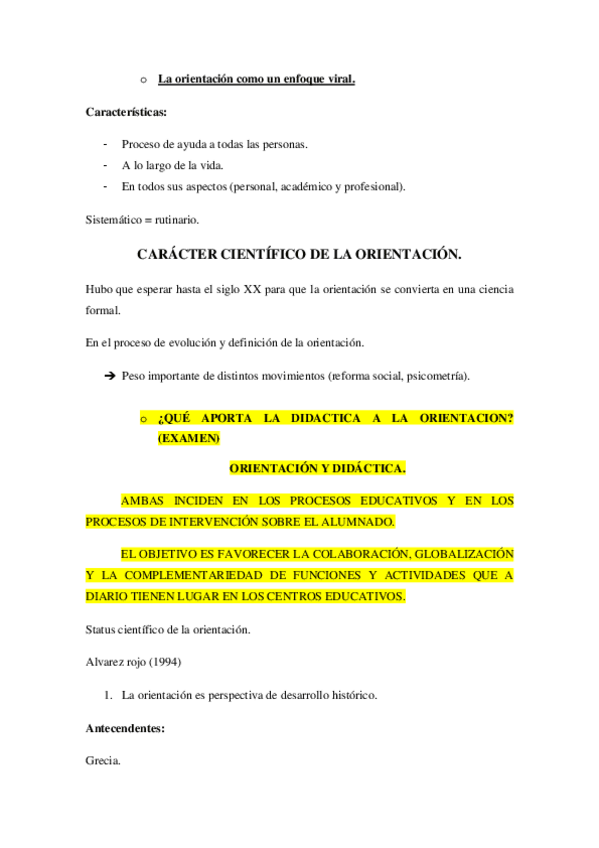 o La orientación como un enfoque viral.

Características:

- Proceso de ayuda a todas las personas.
- A lo largo de la vida.
- En todos sus aspectos (personal, académico y profesional).

Sistemático = rutinario.

CARÁCTER CIENTÍFICO DE LA ORIENTACIÓN.

Hubo que esperar hasta el siglo XX para que la orientación se convierta en una ciencia formal.

En el proceso de evolución y definición de la orientación.

➔ Peso importante de distintos movimientos (reforma social, psicometría).

o ¿QUÉ APORTA LA DIDACTICA A LA ORIENTACION? (EXAMEN)

ORIENTACIÓN Y DIDÁCTICA.

AMBAS INCIDEN EN LOS PROCESOS EDUCATIVOS Y EN LOS PROCESOS DE INTERVENCIÓN SOBRE EL ALUMNADO.

EL OBJETIVO ES FAVORECER LA COLABORACIÓN, GLOBALIZACIÓN Y LA COMPLEMENTARIEDAD DE FUNCIONES Y ACTIVIDADES QUE A DIARIO TIENEN LUGAR EN LOS CENTROS EDUCATIVOS.

Status científico de la orientación.

Alvarez rojo (1994)

1. La orientación es perspectiva de desarrollo histórico.

Antecendentes:

Grecia.